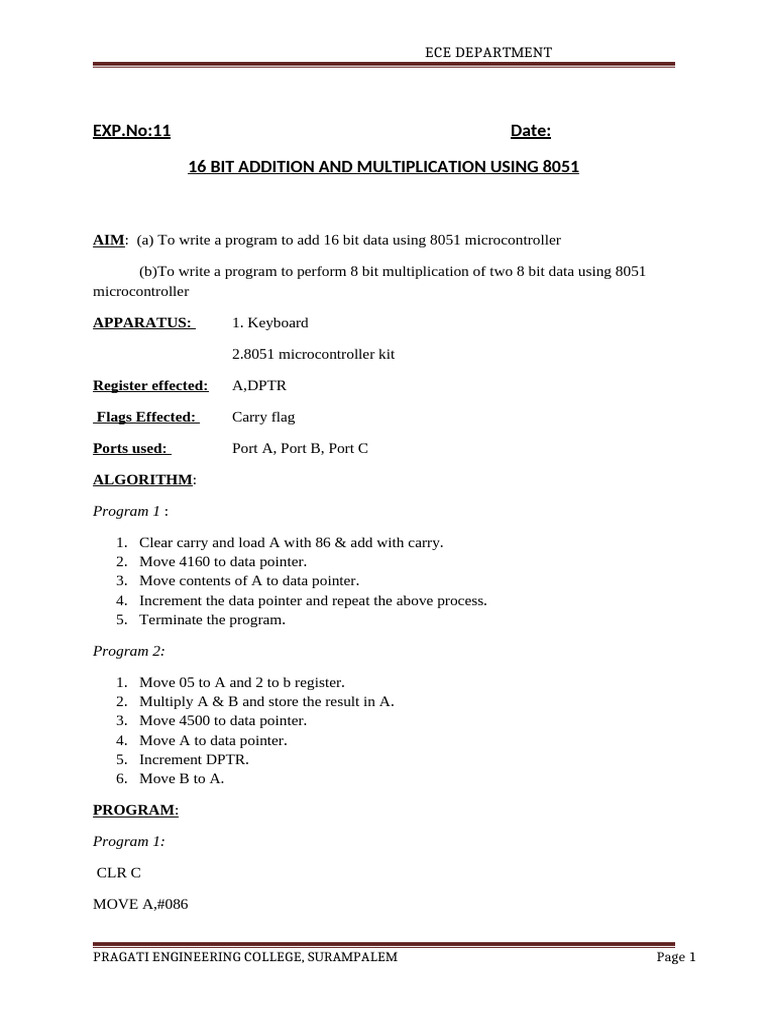 ECE DEPARTMENT

EXP.No:11 Date:

16 BIT ADDITION AND MULTIPLICATION USING 8051

AIM: (a) To write a program to add 16 bit data using 8051 microcontroller

(b)To write a program to perform 8 bit multiplication of two 8 bit data using 8051 microcontroller

APPARATUS: 1. Keyboard

2.8051 microcontroller kit

Register effected: A,DPTR

Flags Effected: Carry flag

Ports used: Port A, Port B, Port C

ALGORITHM:

Program 1 :

1. Clear carry and load A with 86 & add with carry.
2. Move 4160 to data pointer.
3. Move contents of A to data pointer.
4. Increment the data pointer and repeat the above process.
5. Terminate the program.

Program 2:

1. Move 05 to A and 2 to b register.
2. Multiply A & B and store the result in A.
3. Move 4500 to data pointer.
4. Move A to data pointer.
5. Increment DPTR.
6. Move B to A.

PROGRAM:

Program 1:

CLR C

MOVE A,#086

PRAGATI ENGINEERING COLLEGE, SURAMPALEM Page 1